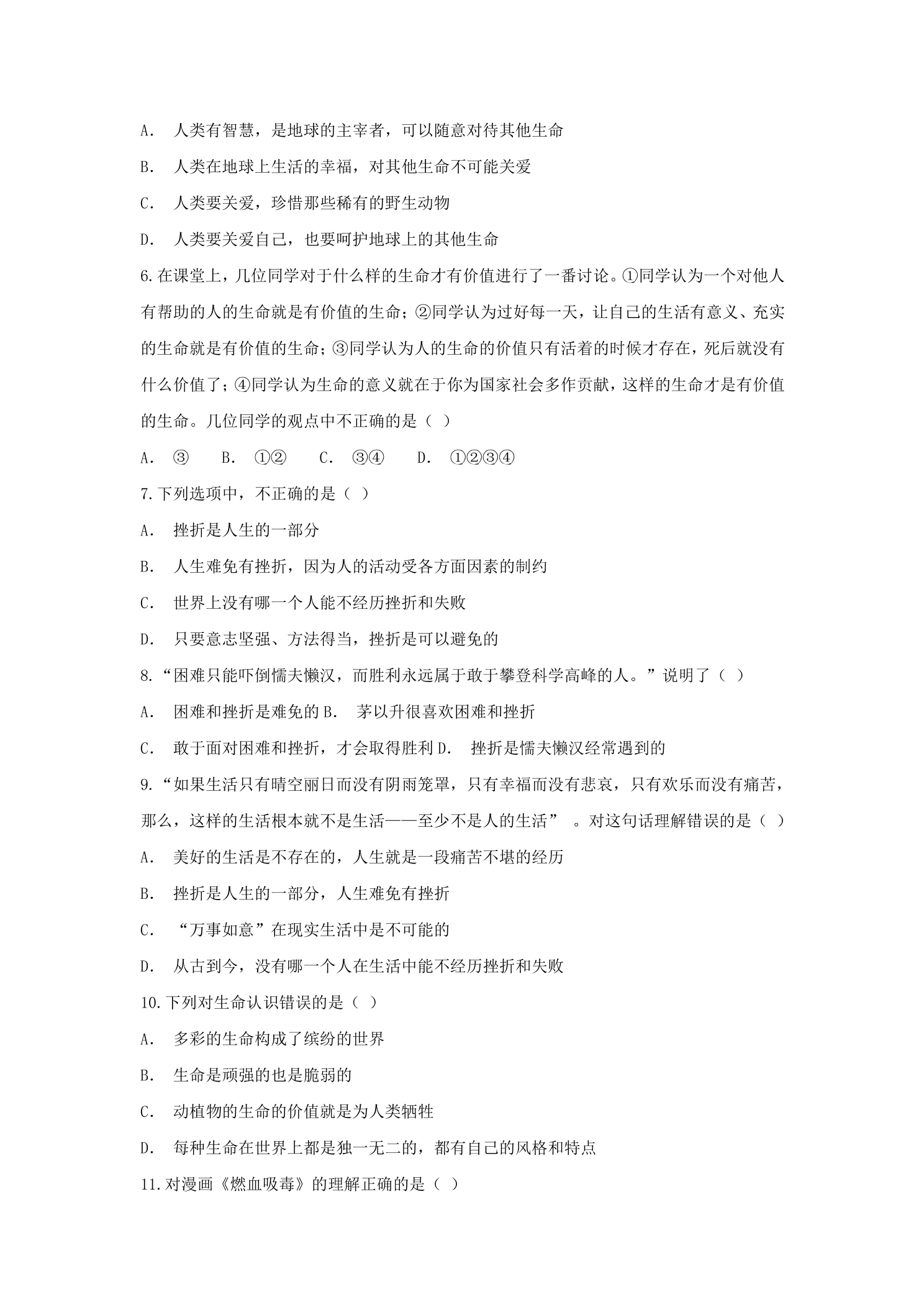 A.人类有智慧，是地球的主宰者，可以随意对待其他生命

B.人类在地球上生活的幸福，对其他生命不可能关爱

C.人类要关爱，珍惜那些稀有的野生动物

D.人类要关爱自己，也要呵护地球上的其他生命

6.在课堂上，几位同学对于什么样的生命才有价值进行了一番讨论。①同学认为一个对他人有帮助的人的生命就是有价值的生命；②同学认为过好每一天，让自己的生活有意义、充实的生命就是有价值的生命；③同学认为人的生命的价值只有活着的时候才存在，死后就没有什么价值了；④同学认为生命的意义就在于你为国家社会多作贡献，这样的生命才是有价值的生命。几位同学的观点中不正确的是（ ）

A.③ B.①② C.③④ D.①②③④

7.下列选项中，不正确的是（ ）

A.挫折是人生的一部分

B.人生难免有挫折，因为人的活动受各方面因素的制约

C.世界上没有哪一个人能不经历挫折和失败

D.只要意志坚强、方法得当，挫折是可以避免的

8.“困难只能吓倒懦夫懒汉，而胜利永远属于敢于攀登科学高峰的人。”说明了（ ）

A.困难和挫折是难免的 B.茅以升很喜欢困难和挫折

C.敢于面对困难和挫折，才会取得胜利 D.挫折是懦夫懒汉经常遇到的

9.“如果生活只有晴空丽日而没有阴雨笼罩，只有幸福而没有悲哀，只有欢乐而没有痛苦，那么，这样的生活根本就不是生活——至少不是人的生活”。对这句话理解错误的是（ ）

A.美好的生活是不存在的，人生就是一段痛苦不堪的经历

B.挫折是人生的一部分，人生难免有挫折

C.“万事如意”在现实生活中是不可能的

D.从古到今，没有哪一个人在生活中能不经历挫折和失败

10.下列对生命认识错误的是（ ）

A.多彩的生命构成了缤纷的世界

B.生命是顽强的也是脆弱的

C.动植物的生命的价值就是为人类牺牲

D.每种生命在世界上都是独一无二的，都有自己的风格和特点

11.对漫画《燃血吸毒》的理解正确的是（ ）